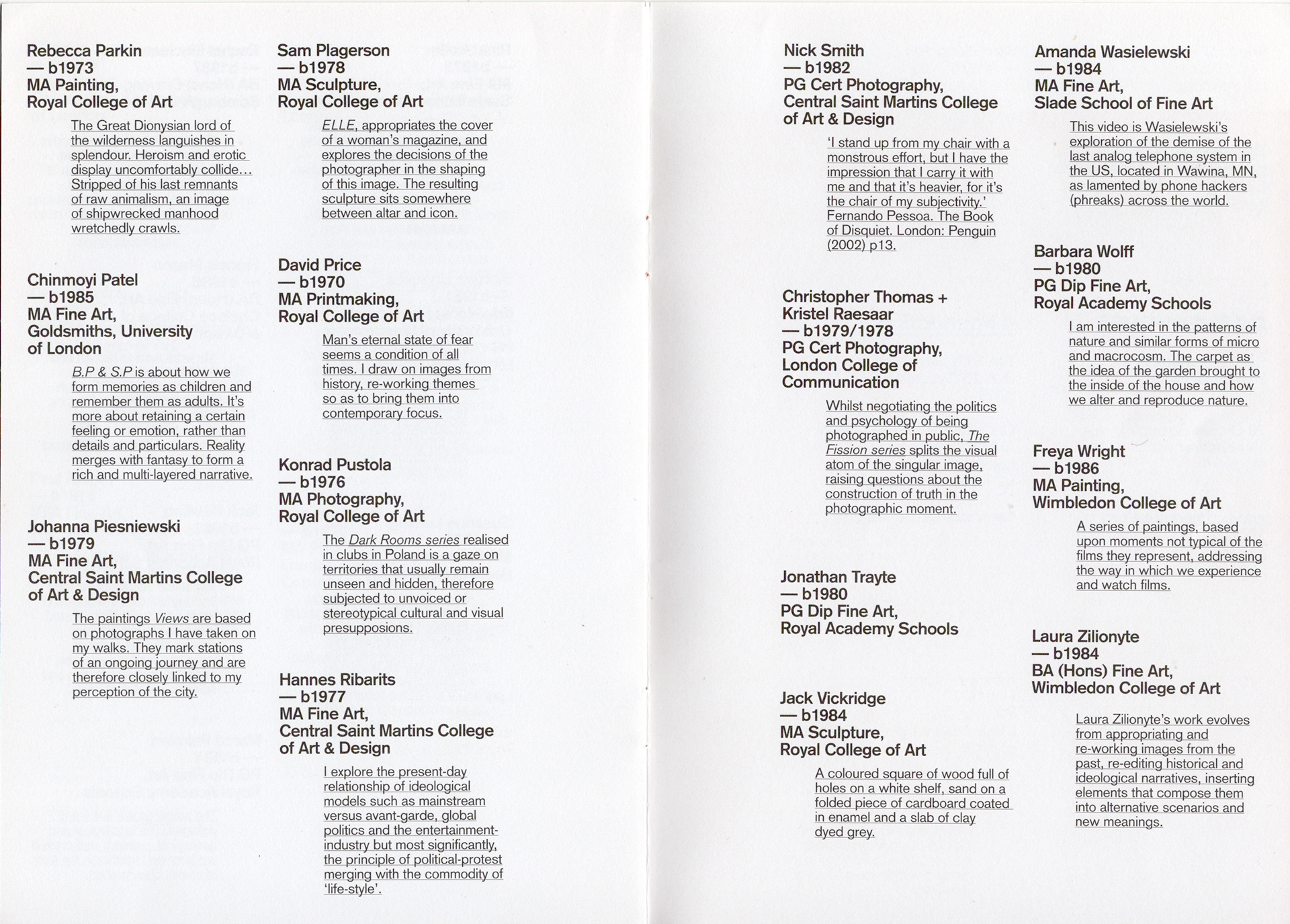 Rebecca Parkin
— b1973
MA Painting,
Royal College of Art

The Great Dionysian lord of the wilderness languishes in splendour. Heroism and erotic display uncomfortably collide… Stripped of his last remnants of raw animalism, an image of shipwrecked manhood wretchedly crawls.

Chinmoyi Patel
— b1985
MA Fine Art,
Goldsmiths, University of London

B.P & S.P is about how we form memories as children and remember them as adults. It's more about retaining a certain feeling or emotion, rather than details and particulars. Reality merges with fantasy to form a rich and multi-layered narrative.

Johanna Piesniewski
— b1979
MA Fine Art,
Central Saint Martins College of Art & Design

The paintings Views are based on photographs I have taken on my walks. They mark stations of an ongoing journey and are therefore closely linked to my perception of the city.

Sam Plagerson
— b1978
MA Sculpture,
Royal College of Art

ELLE, appropriates the cover of a woman's magazine, and explores the decisions of the photographer in the shaping of this image. The resulting sculpture sits somewhere between altar and icon.

David Price
— b1970
MA Printmaking,
Royal College of Art

Man's eternal state of fear seems a condition of all times. I draw on images from history, re-working themes so as to bring them into contemporary focus.

Konrad Pustola
— b1976
MA Photography,
Royal College of Art

The Dark Rooms series realised in clubs in Poland is a gaze on territories that usually remain unseen and hidden, therefore subjected to unvoiced or stereotypical cultural and visual presupposions.

Hannes Ribarits
— b1977
MA Fine Art,
Central Saint Martins College of Art & Design

I explore the present-day relationship of ideological models such as mainstream versus avant-garde, global politics and the entertainment-industry but most significantly, the principle of political-protest merging with the commodity of 'life-style'.

Nick Smith
— b1982
PG Cert Photography,
Central Saint Martins College of Art & Design

'I stand up from my chair with a monstrous effort, but I have the impression that I carry it with me and that it's heavier, for it's the chair of my subjectivity.' Fernando Pessoa. The Book of Disquiet. London: Penguin (2002) p13.

Christopher Thomas + Kristel Raesaar
— b1979/1978
PG Cert Photography,
London College of Communication

Whilst negotiating the politics and psychology of being photographed in public, The Fission series splits the visual atom of the singular image, raising questions about the construction of truth in the photographic moment.

Jonathan Trayte
— b1980
PG Dip Fine Art,
Royal Academy Schools

Jack Vickridge
— b1984
MA Sculpture,
Royal College of Art

A coloured square of wood full of holes on a white shelf, sand on a folded piece of cardboard coated in enamel and a slab of clay dyed grey.

Amanda Wasielewski
— b1984
MA Fine Art,
Slade School of Fine Art

This video is Wasielewski's exploration of the demise of the last analog telephone system in the US, located in Wawina, MN, as lamented by phone hackers (phreaks) across the world.

Barbara Wolff
— b1980
PG Dip Fine Art,
Royal Academy Schools

I am interested in the patterns of nature and similar forms of micro and macrocosm. The carpet as the idea of the garden brought to the inside of the house and how we alter and reproduce nature.

Freya Wright
— b1986
MA Painting,
Wimbledon College of Art

A series of paintings, based upon moments not typical of the films they represent, addressing the way in which we experience and watch films.

Laura Zilionyte
— b1984
BA (Hons) Fine Art,
Wimbledon College of Art

Laura Zilionyte's work evolves from appropriating and re-working images from the past, re-editing historical and ideological narratives, inserting elements that compose them into alternative scenarios and new meanings.